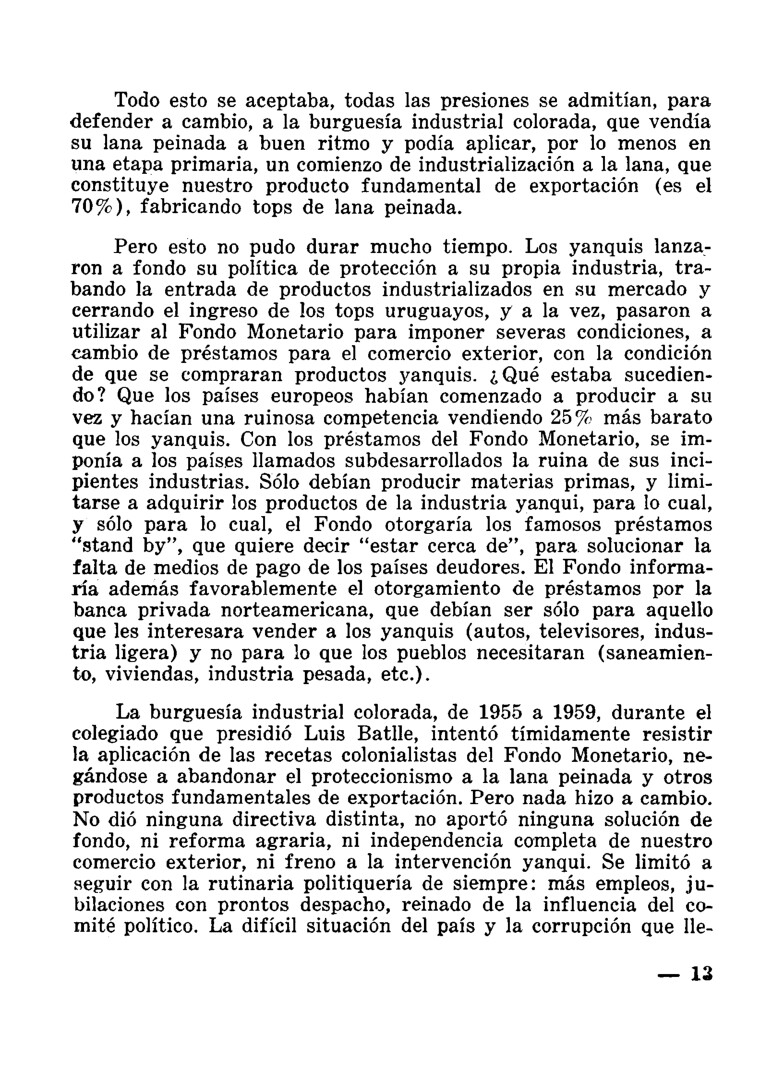 Todo esto se aceptaba, todas las presiones se admitían, para defender a cambio, a la burguesía industrial colorada, que vendía su lana peinada a buen ritmo y podía aplicar, por lo menos en una etapa primaria, un comienzo de industrialización a la lana, que constituye nuestro producto fundamental de exportación (es el 70%), fabricando tops de lana peinada.

Pero esto no pudo durar mucho tiempo. Los yanquis lanzaron a fondo su política de protección a su propia industria, trabando la entrada de productos industrializados en su mercado y cerrando el ingreso de los tops uruguayos, y a la vez, pasaron a utilizar al Fondo Monetario para imponer severas condiciones, a cambio de préstamos para el comercio exterior, con la condición de que se compraran productos yanquis. ¿Qué estaba sucediendo? Que los países europeos habían comenzado a producir a su vez y hacían una ruinosa competencia vendiendo 25% más barato que los yanquis. Con los préstamos del Fondo Monetario, se imponía a los países llamados subdesarrollados la ruina de sus incipientes industrias. Sólo debían producir materias primas, y limitarse a adquirir los productos de la industria yanqui, para lo cual, y sólo para lo cual, el Fondo otorgaría los famosos préstamos "stand by", que quiere decir "estar cerca de", para solucionar la falta de medios de pago de los países deudores. El Fondo informaría además favorablemente el otorgamiento de préstamos por la banca privada norteamericana, que debían ser sólo para aquello que les interesara vender a los yanquis (autos, televisores, industria ligera) y no para lo que los pueblos necesitaran (saneamiento, viviendas, industria pesada, etc.).

La burguesía industrial colorada, de 1955 a 1959, durante el colegiado que presidió Luis Batlle, intentó tímidamente resistir la aplicación de las recetas colonialistas del Fondo Monetario, negándose a abandonar el proteccionismo a la lana peinada y otros productos fundamentales de exportación. Pero nada hizo a cambio. No dió ninguna directiva distinta, no aportó ninguna solución de fondo, ni reforma agraria, ni independencia completa de nuestro comercio exterior, ni freno a la intervención yanqui. Se limitó a seguir con la rutinaria politiquería de siempre: más empleos, jubilaciones con prontos despacho, reinado de la influencia del comité político. La difícil situación del país y la corrupción que lle-

— 13